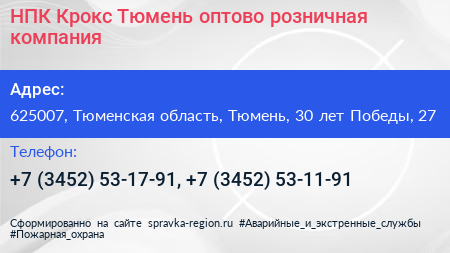 НПК Крокс Тюмень оптово розничная компания

Адрес:

625007, Тюменская область, Тюмень, 30 лет Победы, 27

Телефон:

+7 (3452) 53-17-91, +7 (3452) 53-11-91

Сформированно на сайте spravka-region.ru #Аварийные_и_экстренные_службы #Пожарная_охрана